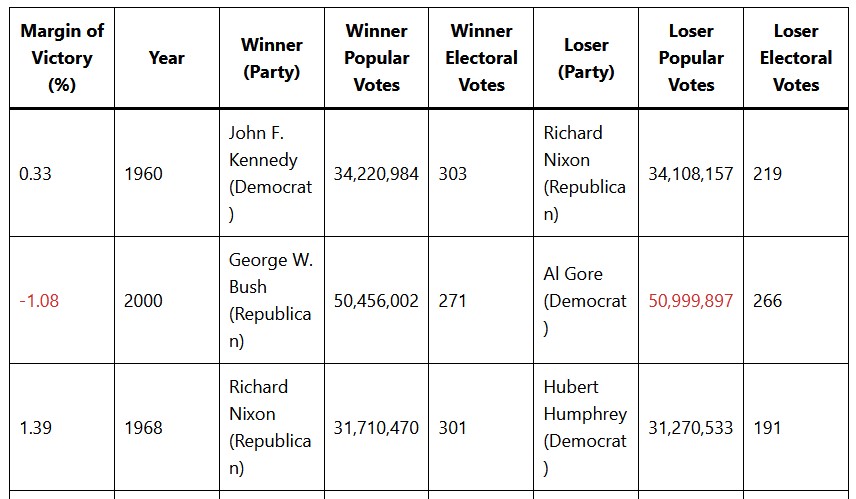 | Margin of Victory (%) | Year | Winner (Party) | Winner Popular Votes | Winner Electoral Votes | Loser (Party) | Loser Popular Votes | Loser Electoral Votes |
|---|---|---|---|---|---|---|---|
| 0.33 | 1960 | John F. Kennedy (Democrat) | 34,220,984 | 303 | Richard Nixon (Republican) | 34,108,157 | 219 |
| -1.08 | 2000 | George W. Bush (Republican) | 50,456,002 | 271 | Al Gore (Democrat) | 50,999,897 | 266 |
| 1.39 | 1968 | Richard Nixon (Republican) | 31,710,470 | 301 | Hubert Humphrey (Democrat) | 31,270,533 | 191 |